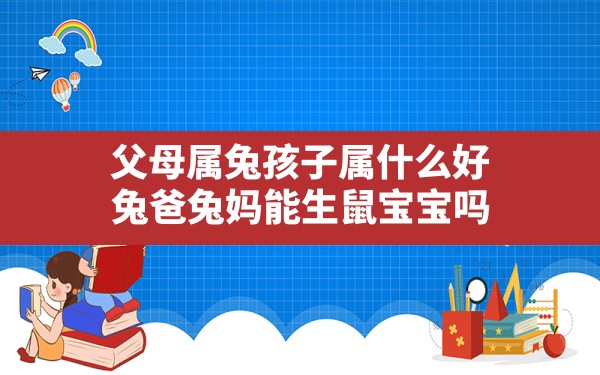 父母属兔孩子属什么好
兔爸兔妈能生鼠宝宝吗